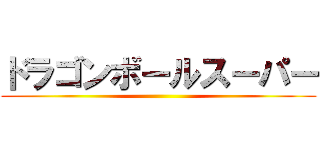 ドラゴンボールスーパー